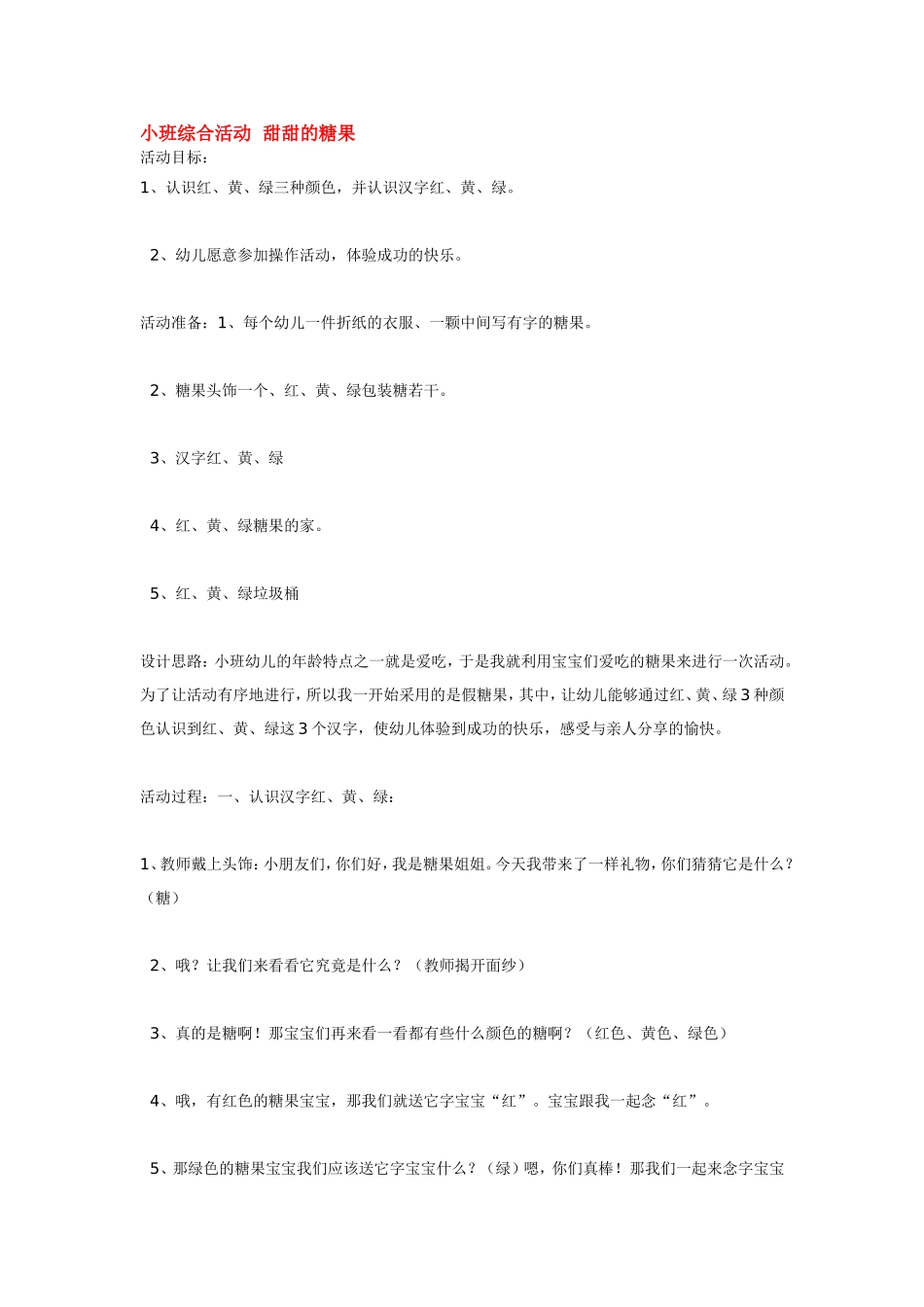 小班综合活动 甜甜的糖果

活动目标：

1、认识红、黄、绿三种颜色，并认识汉字红、黄、绿。

2、幼儿愿意参加操作活动，体验成功的快乐。

活动准备：1、每个幼儿一件折纸的衣服、一颗中间写有字的糖果。

2、糖果头饰一个、红、黄、绿包装糖若干。

3、汉字红、黄、绿

4、红、黄、绿糖果的家。

5、红、黄、绿垃圾桶

设计思路：小班幼儿的年龄特点之一就是爱吃，于是我就利用宝宝们爱吃的糖果来进行一次活动。为了让活动有序地进行，所以我一开始采用的是假糖果，其中，让幼儿能够通过红、黄、绿 3 种颜色认识到红、黄、绿这 3 个汉字，使幼儿体验到成功的快乐，感受与亲人分享的愉快。

活动过程：一、认识汉字红、黄、绿：

1、教师戴上头饰：小朋友们，你们好，我是糖果姐姐。今天我带来了一样礼物，你们猜猜它是什么？（糖）

2、哦？让我们来看看它究竟是什么？（教师揭开面纱）

3、真的是糖啊！那宝宝们再来看一看都有些什么颜色的糖啊？（红色、黄色、绿色）

4、哦，有红色的糖果宝宝，那我们就送它字宝宝“红”。宝宝跟我一起念“红”。

5、那绿色的糖果宝宝我们应该送它字宝宝什么？（绿）嗯，你们真棒！那我们一起来念字宝宝